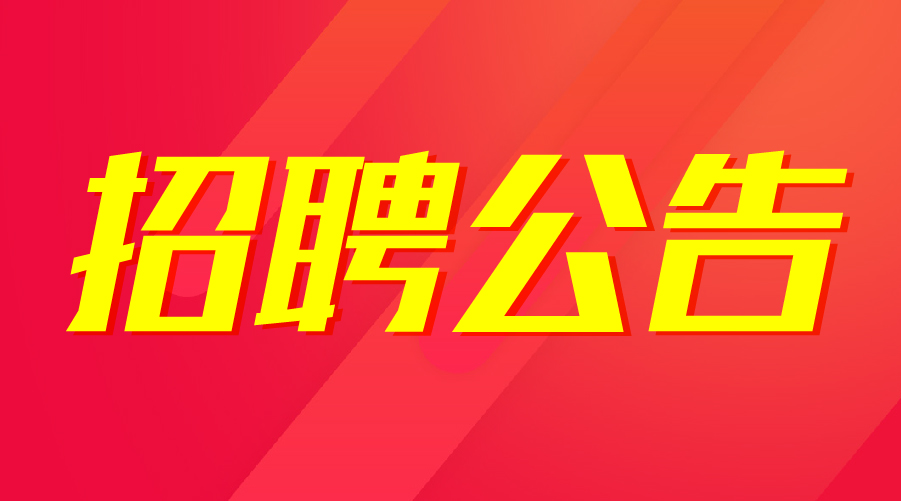 招聘公告